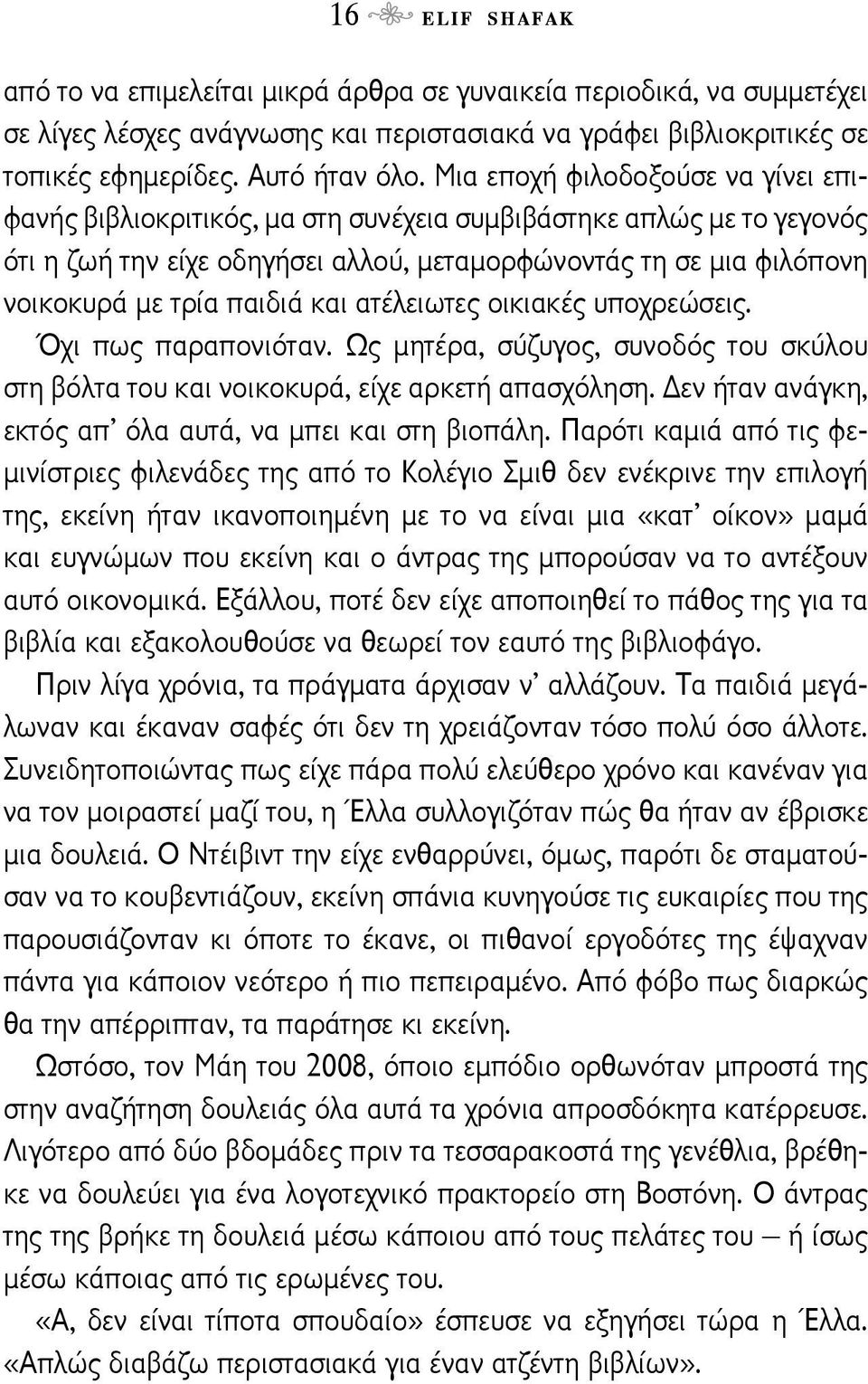 16 ELIF SHAFAK

από το να επιμελείται μικρά άρθρα σε γυναικεία περιοδικά, να συμμετέχει σε λίγες λέσχες ανάγνωσης και περιστασιακά να γράφει βιβλιοκριτικές σε τοπικές εφημερίδες. Αυτό ήταν όλο. Μια εποχή φιλοδοξούσε να γίνει επιφανής βιβλιοκριτικός, μα στη συνέχεια συμβιβάστηκε απλώς με το γεγονός ότι η ζωή την είχε οδηγήσει αλλού, μεταμορφώνοντάς τη σε μια φιλόπονη νοικοκυρά με τρία παιδιά και ατέλειωτες οικιακές υποχρεώσεις.

Όχι πως παραπονιόταν. Ως μητέρα, σύζυγος, συνοδός του σκύλου στη βόλτα του και νοικοκυρά, είχε αρκετή απασχόληση. Δεν ήταν ανάγκη, εκτός απ' όλα αυτά, να μπει και στη βιοπάλη. Παρότι καμιά από τις φεμινίστριες φιλενάδες της από το Κολέγιο Σμιθ δεν ενέκρινε την επιλογή της, εκείνη ήταν ικανοποιημένη με το να είναι μια «κατ' οίκον» μαμά και ευγνώμων που εκείνη και ο άντρας της μπορούσαν να το αντέξουν αυτό οικονομικά. Εξάλλου, ποτέ δεν είχε αποποιηθεί το πάθος της για τα βιβλία και εξακολουθούσε να θεωρεί τον εαυτό της βιβλιοφάγο.

Πριν λίγα χρόνια, τα πράγματα άρχισαν ν' αλλάζουν. Τα παιδιά μεγάλωναν και έκαναν σαφές ότι δεν τη χρειάζονταν τόσο πολύ όσο άλλοτε. Συνειδητοποιώντας πως είχε πάρα πολύ ελεύθερο χρόνο και κανέναν για να τον μοιραστεί μαζί του, η Έλλα συλλογιζόταν πώς θα ήταν αν έβρισκε μια δουλειά. Ο Ντέιβιντ την είχε ενθαρρύνει, όμως, παρότι δε σταματούσαν να το κουβεντιάζουν, εκείνη σπάνια κυνηγούσε τις ευκαιρίες που της παρουσιάζονταν κι όποτε το έκανε, οι πιθανοί εργοδότες της έψαχναν πάντα για κάποιον νεότερο ή πιο πεπειραμένο. Από φόβο πως διαρκώς θα την απέρριπταν, τα παράτησε κι εκείνη.

Ωστόσο, τον Μάη του 2008, όποιο εμπόδιο ορθωνόταν μπροστά της στην αναζήτηση δουλειάς όλα αυτά τα χρόνια απροσδόκητα κατέρρευσε. Λιγότερο από δύο βδομάδες πριν τα τεσσαρακοστά της γενέθλια, βρέθηκε να δουλεύει για ένα λογοτεχνικό πρακτορείο στη Βοστόνη. Ο άντρας της της βρήκε τη δουλειά μέσω κάποιου από τους πελάτες του — ή ίσως μέσω κάποιας από τις ερωμένες του.

«Α, δεν είναι τίποτα σπουδαίο» έσπευσε να εξηγήσει τώρα η Έλλα. «Απλώς διαβάζω περιστασιακά για έναν ατζέντη βιβλίων».